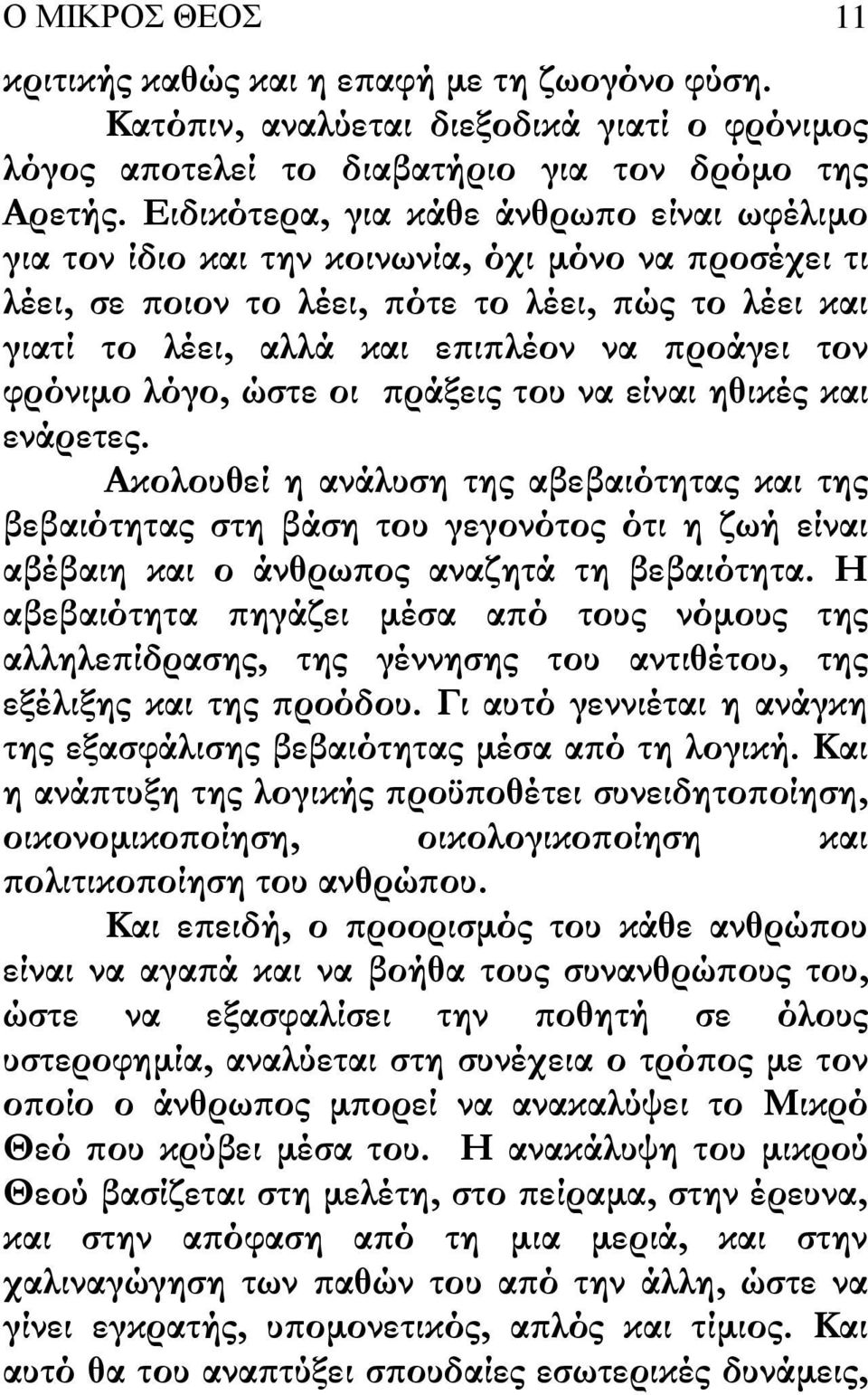 Ο ΜΙΚΡΟΣ ΘΕΟΣ 11

κριτικής καθώς και η επαφή με τη ζωογόνο φύση.

Κατόπιν, αναλύεται διεξοδικά γιατί ο φρόνιμος λόγος αποτελεί το διαβατήριο για τον δρόμο της Αρετής. Ειδικότερα, για κάθε άνθρωπο είναι ωφέλιμο για τον ίδιο και την κοινωνία, όχι μόνο να προσέχει τι λέει, σε ποιον το λέει, πότε το λέει, πώς το λέει και γιατί το λέει, αλλά και επιπλέον να προάγει τον φρόνιμο λόγο, ώστε οι πράξεις του να είναι ηθικές και ενάρετες.

Ακολουθεί η ανάλυση της αβεβαιότητας και της βεβαιότητας στη βάση του γεγονότος ότι η ζωή είναι αβέβαιη και ο άνθρωπος αναζητά τη βεβαιότητα. Η αβεβαιότητα πηγάζει μέσα από τους νόμους της αλληλεπίδρασης, της γέννησης του αντιθέτου, της εξέλιξης και της προόδου. Γι αυτό γεννιέται η ανάγκη της εξασφάλισης βεβαιότητας μέσα από τη λογική. Και η ανάπτυξη της λογικής προϋποθέτει συνειδητοποίηση, οικονομικοποίηση, οικολογικοποίηση και πολιτικοποίηση του ανθρώπου.

Και επειδή, ο προορισμός του κάθε ανθρώπου είναι να αγαπά και να βοήθα τους συνανθρώπους του, ώστε να εξασφαλίσει την ποθητή σε όλους υστεροφημία, αναλύεται στη συνέχεια ο τρόπος με τον οποίο ο άνθρωπος μπορεί να ανακαλύψει το Μικρό Θεό που κρύβει μέσα του. Η ανακάλυψη του μικρού Θεού βασίζεται στη μελέτη, στο πείραμα, στην έρευνα, και στην απόφαση από τη μια μεριά, και στην χαλιναγώγηση των παθών του από την άλλη, ώστε να γίνει εγκρατής, υπομονετικός, απλός και τίμιος. Και αυτό θα του αναπτύξει σπουδαίες εσωτερικές δυνάμεις,